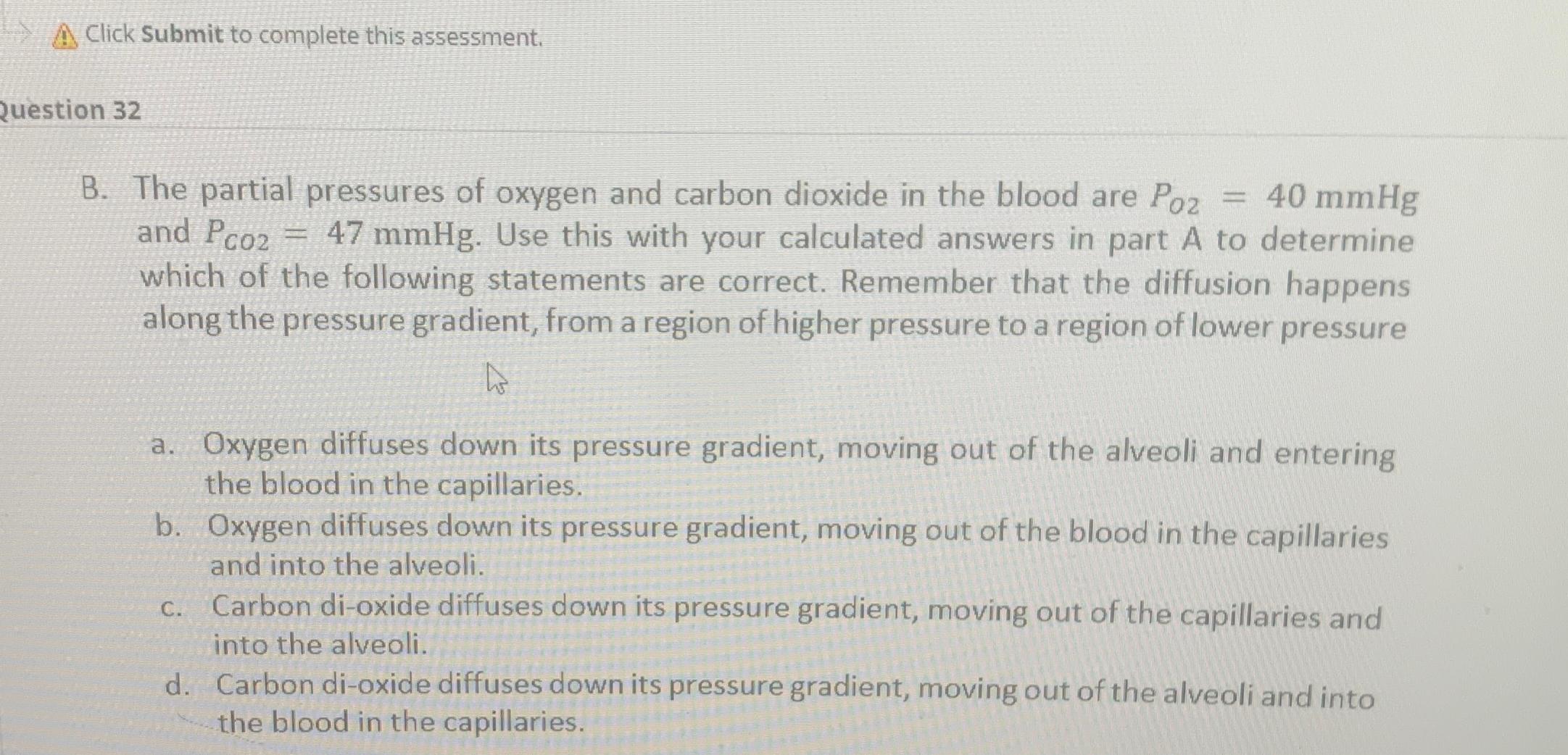 Click Submit to complete this assessment.

Question 32

B. The partial pressures of oxygen and carbon dioxide in the blood are $P_{O2} = 40$ mmHg and $P_{CO2} = 47$ mmHg. Use this with your calculated answers in part A to determine which of the following statements are correct. Remember that the diffusion happens along the pressure gradient, from a region of higher pressure to a region of lower pressure

a. Oxygen diffuses down its pressure gradient, moving out of the alveoli and entering the blood in the capillaries.
b. Oxygen diffuses down its pressure gradient, moving out of the blood in the capillaries and into the alveoli.
c. Carbon di-oxide diffuses down its pressure gradient, moving out of the capillaries and into the alveoli.
d. Carbon di-oxide diffuses down its pressure gradient, moving out of the alveoli and into the blood in the capillaries.